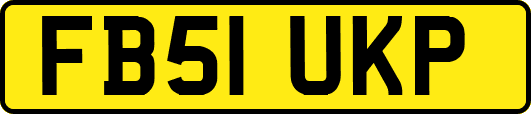 FB51 UKP